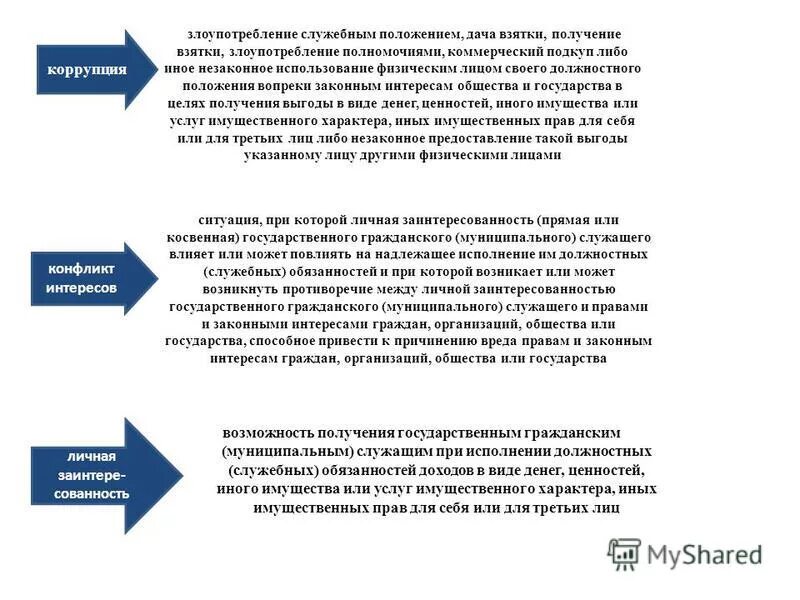 коррупция

злоупотребление служебным положением, дача взятки, получение взятки, злоупотребление полномочиями, коммерческий подкуп либо иное незаконное использование физическим лицом своего должностного положения вопреки законным интересам общества и государства в целях получения выгоды в виде денег, ценностей, иного имущества или услуг имущественного характера, иных имущественных прав для себя или для третьих лиц либо незаконное предоставление такой выгоды указанному лицу другими физическими лицами

конфликт интересов

ситуация, при которой личная заинтересованность (прямая или косвенная) государственного гражданского (муниципального) служащего влияет или может повлиять на надлежащее исполнение им должностных (служебных) обязанностей и при которой возникает или может возникнуть противоречие между личной заинтересованностью государственного гражданского (муниципального) служащего и правами и законными интересами граждан, организаций, общества или государства, способное привести к причинению вреда правам и законным интересам граждан, организаций, общества или государства

личная заинтересованность

возможность получения государственным гражданским (муниципальным) служащим при исполнении должностных (служебных) обязанностей доходов в виде денег, ценностей, иного имущества или услуг имущественного характера, иных имущественных прав для себя или для третьих лиц

MyShared